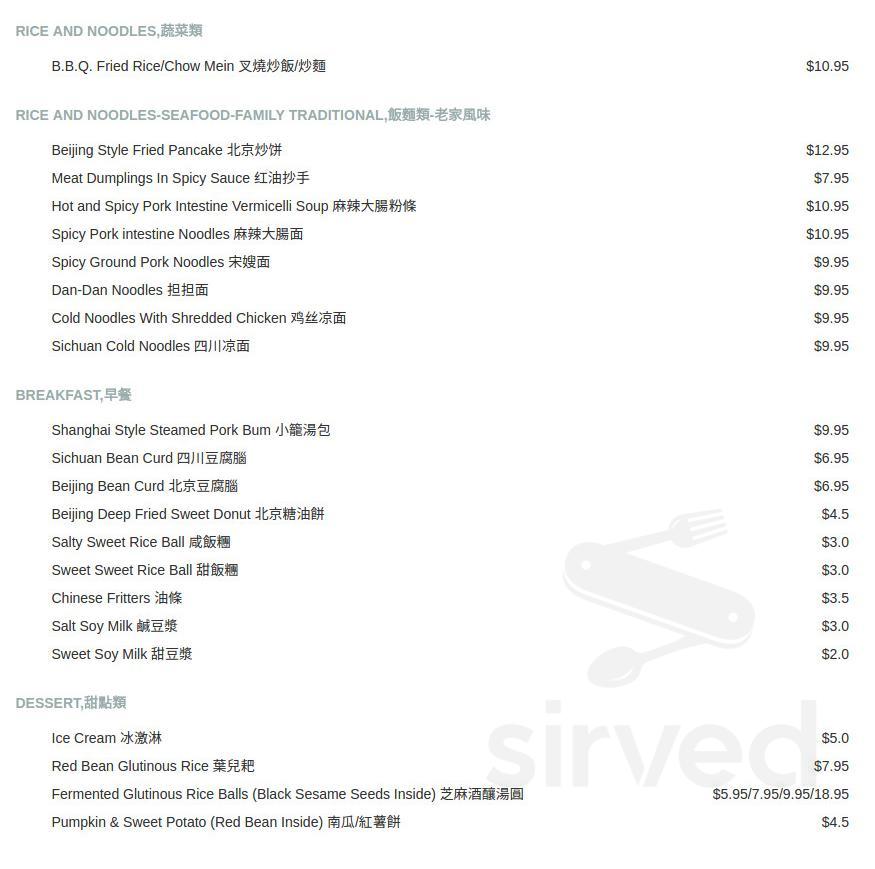 RICE AND NOODLES,蔬菜類

B.B.Q. Fried Rice/Chow Mein 叉燒炒飯/炒麵 $10.95

RICE AND NOODLES-SEAFOOD-FAMILY TRADITIONAL,飯麵類-老家風味

Beijing Style Fried Pancake 北京炒饼 $12.95
Meat Dumplings In Spicy Sauce 红油抄手 $7.95
Hot and Spicy Pork Intestine Vermicelli Soup 麻辣大腸粉條 $10.95
Spicy Pork intestine Noodles 麻辣大腸面 $10.95
Spicy Ground Pork Noodles 宋嫂面 $9.95
Dan-Dan Noodles 担担面 $9.95
Cold Noodles With Shredded Chicken 鸡丝凉面 $9.95
Sichuan Cold Noodles 四川凉面 $9.95

BREAKFAST,早餐

Shanghai Style Steamed Pork Bum 小籠湯包 $9.95
Sichuan Bean Curd 四川豆腐腦 $6.95
Beijing Bean Curd 北京豆腐腦 $6.95
Beijing Deep Fried Sweet Donut 北京糖油餅 $4.5
Salty Sweet Rice Ball 咸飯糰 $3.0
Sweet Sweet Rice Ball 甜飯糰 $3.0
Chinese Fritters 油條 $3.5
Salt Soy Milk 鹹豆漿 $3.0
Sweet Soy Milk 甜豆漿 $2.0

DESSERT,甜點類

Ice Cream 冰激淋 $5.0
Red Bean Glutinous Rice 葉兒粑 $7.95
Fermented Glutinous Rice Balls (Black Sesame Seeds Inside) 芝麻酒釀湯圓 $5.95/7.95/9.95/18.95
Pumpkin & Sweet Potato (Red Bean Inside) 南瓜/紅薯餅 $4.5

sirved